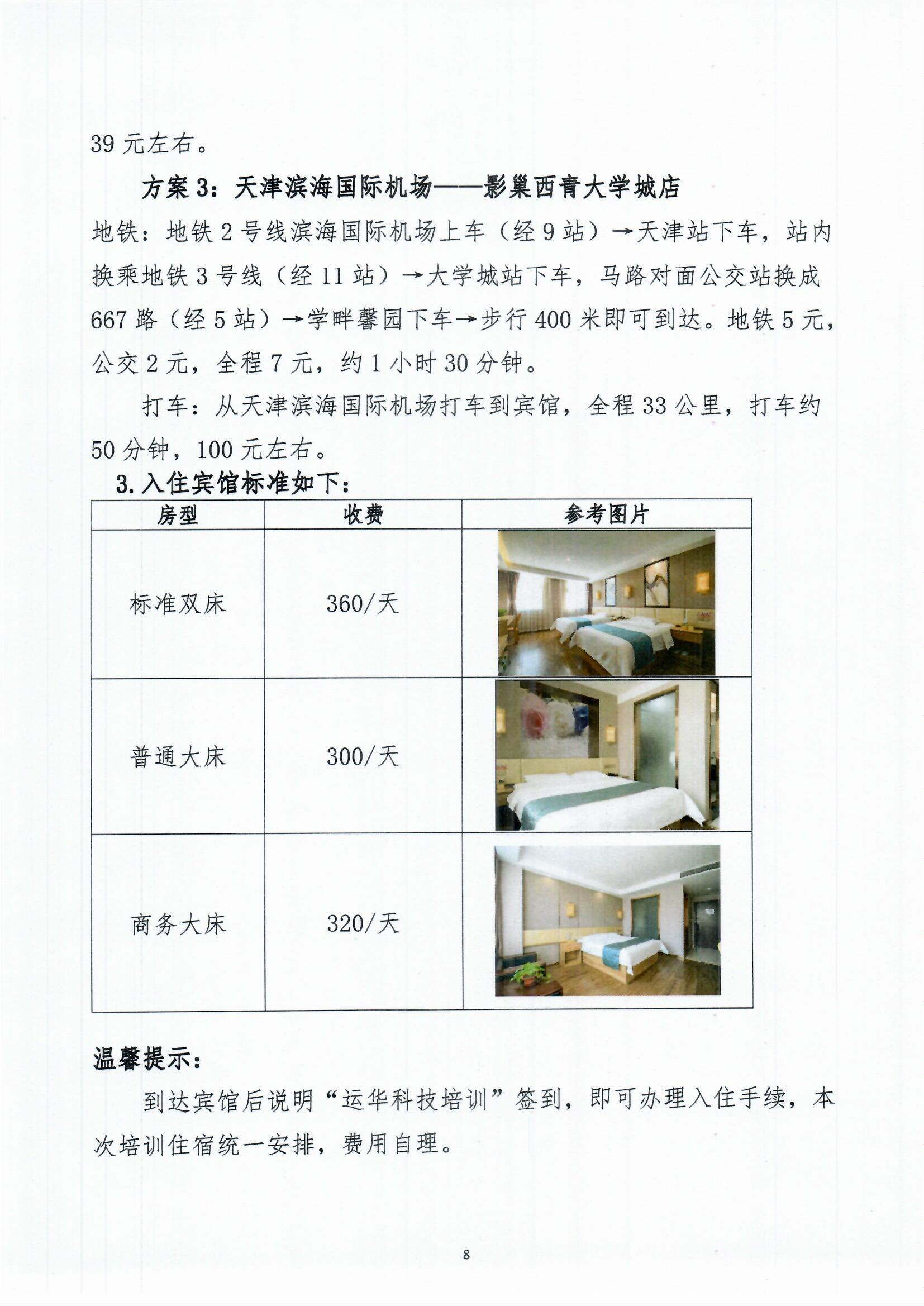 39 元左右。

方案 3：天津滨海国际机场——影巢西青大学城店

地铁：地铁 2 号线滨海国际机场上车（经 9 站）→天津站下车，站内换乘地铁 3 号线（经 11 站）→大学城站下车，马路对面公交站换成 667 路（经 5 站）→学畔馨园下车→步行 400 米即可到达。地铁 5 元，公交 2 元，全程 7 元，约 1 小时 30 分钟。

打车：从天津滨海国际机场打车到宾馆，全程 33 公里，打车约 50 分钟，100 元左右。

3. 入住宾馆标准如下：

| 房型 | 收费 | 参考图片 |
|---|---|---|
| 标准双床 | 360/天 | |
| 普通大床 | 300/天 | |
| 商务大床 | 320/天 | |

温馨提示：

到达宾馆后说明“运华科技培训”签到，即可办理入住手续，本次培训住宿统一安排，费用自理。

8